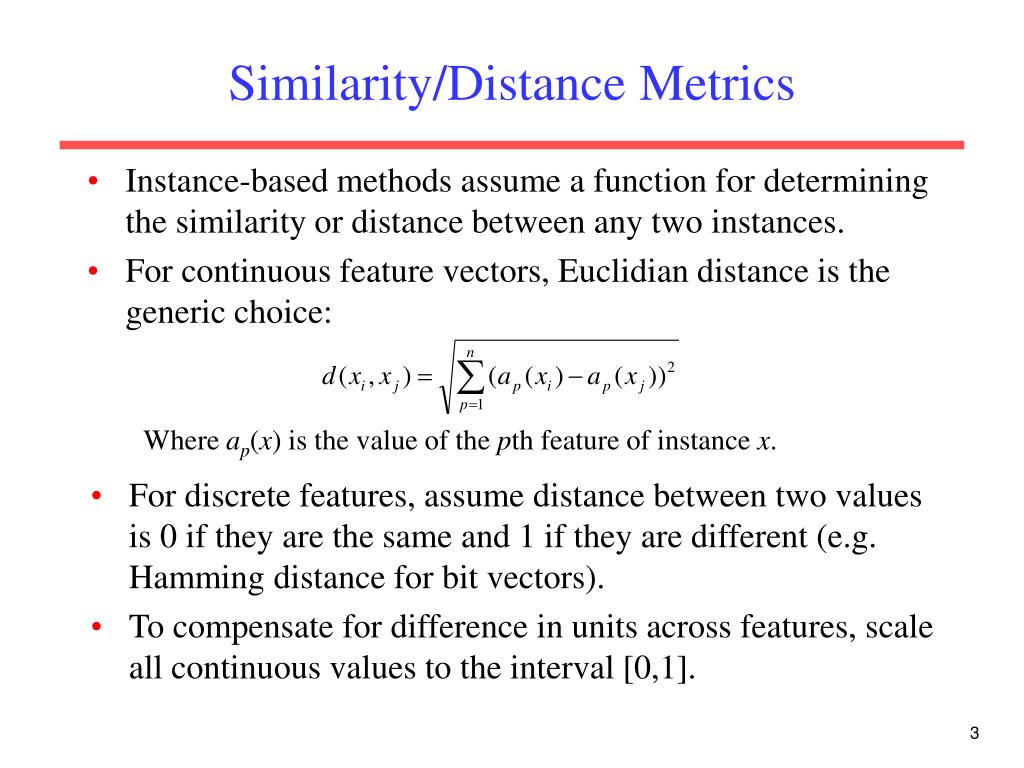 Similarity/Distance Metrics

• Instance-based methods assume a function for determining the similarity or distance between any two instances.

• For continuous feature vectors, Euclidian distance is the generic choice:

$d(x_i, x_j) = \sqrt{\sum_{p=1}^{n} (a_p(x_i) - a_p(x_j))^2}$

Where $a_p(x)$ is the value of the $p$th feature of instance $x$.

• For discrete features, assume distance between two values is 0 if they are the same and 1 if they are different (e.g. Hamming distance for bit vectors).

• To compensate for difference in units across features, scale all continuous values to the interval [0,1].

3